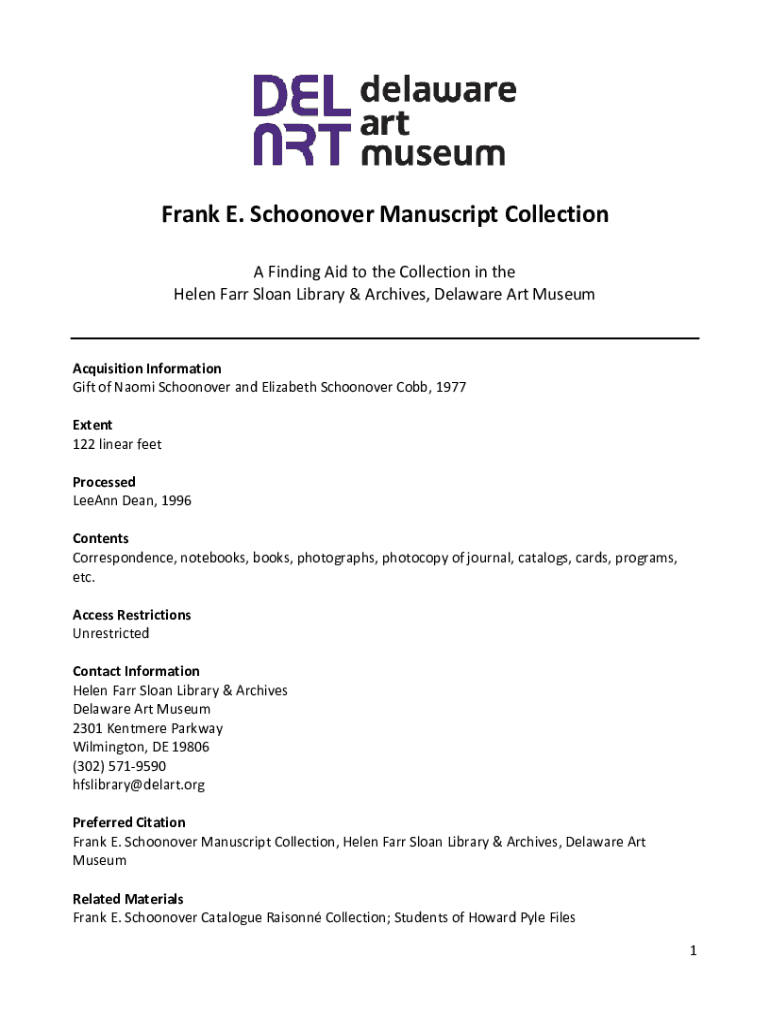 DEL ART delaware art museum

Frank E. Schoonover Manuscript Collection

A Finding Aid to the Collection in the
Helen Farr Sloan Library & Archives, Delaware Art Museum

Acquisition Information
Gift of Naomi Schoonover and Elizabeth Schoonover Cobb, 1977

Extent
122 linear feet

Processed
LeeAnn Dean, 1996

Contents
Correspondence, notebooks, books, photographs, photocopy of journal, catalogs, cards, programs, etc.

Access Restrictions
Unrestricted

Contact Information
Helen Farr Sloan Library & Archives
Delaware Art Museum
2301 Kentmere Parkway
Wilmington, DE 19806
(302) 571-9590
hfslibrary@delart.org

Preferred Citation
Frank E. Schoonover Manuscript Collection, Helen Farr Sloan Library & Archives, Delaware Art Museum

Related Materials
Frank E. Schoonover Catalogue Raisonné Collection; Students of Howard Pyle Files

1